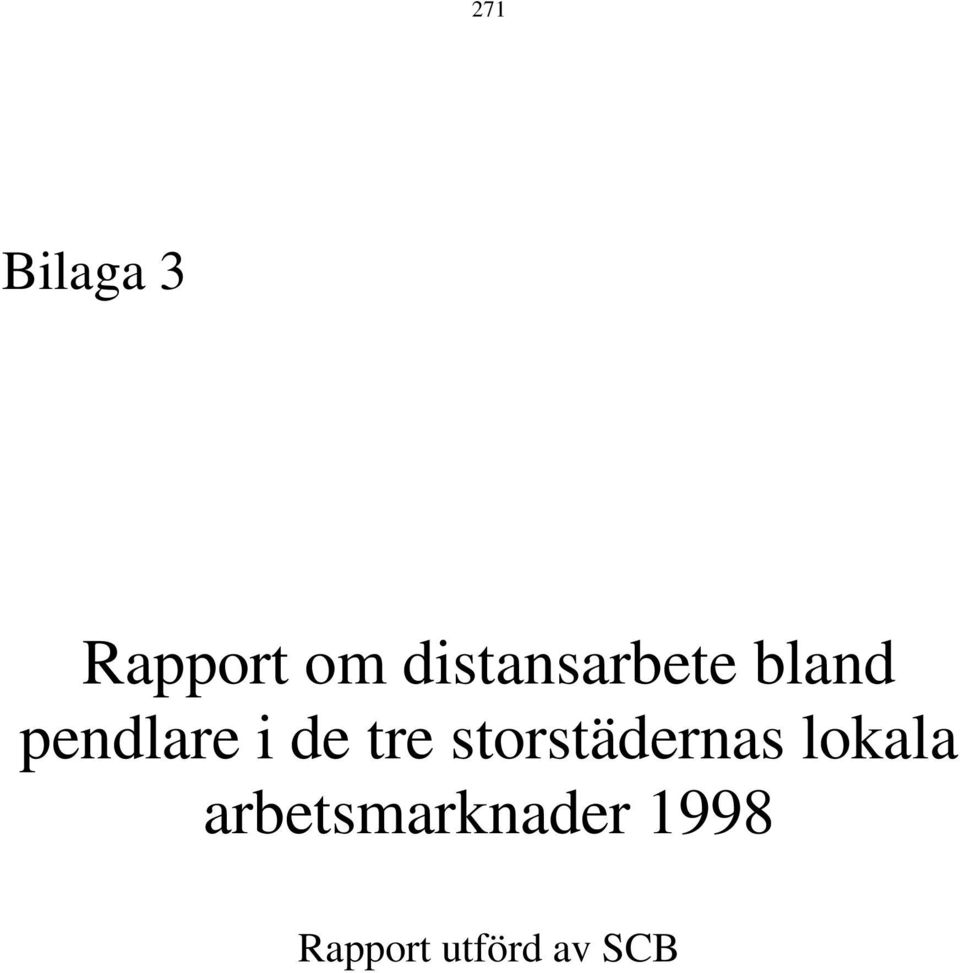 271

Bilaga 3

Rapport om distansarbete bland pendlare i de tre storstädernas lokala arbetsmarknader 1998

Rapport utförd av SCB